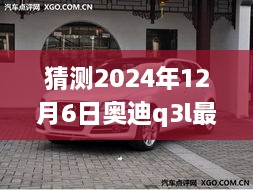 汽车点评网 XGO.COM.CN

猜测2024年12月6日奥迪q3l最

汽车点评网 XGO.COM.CN